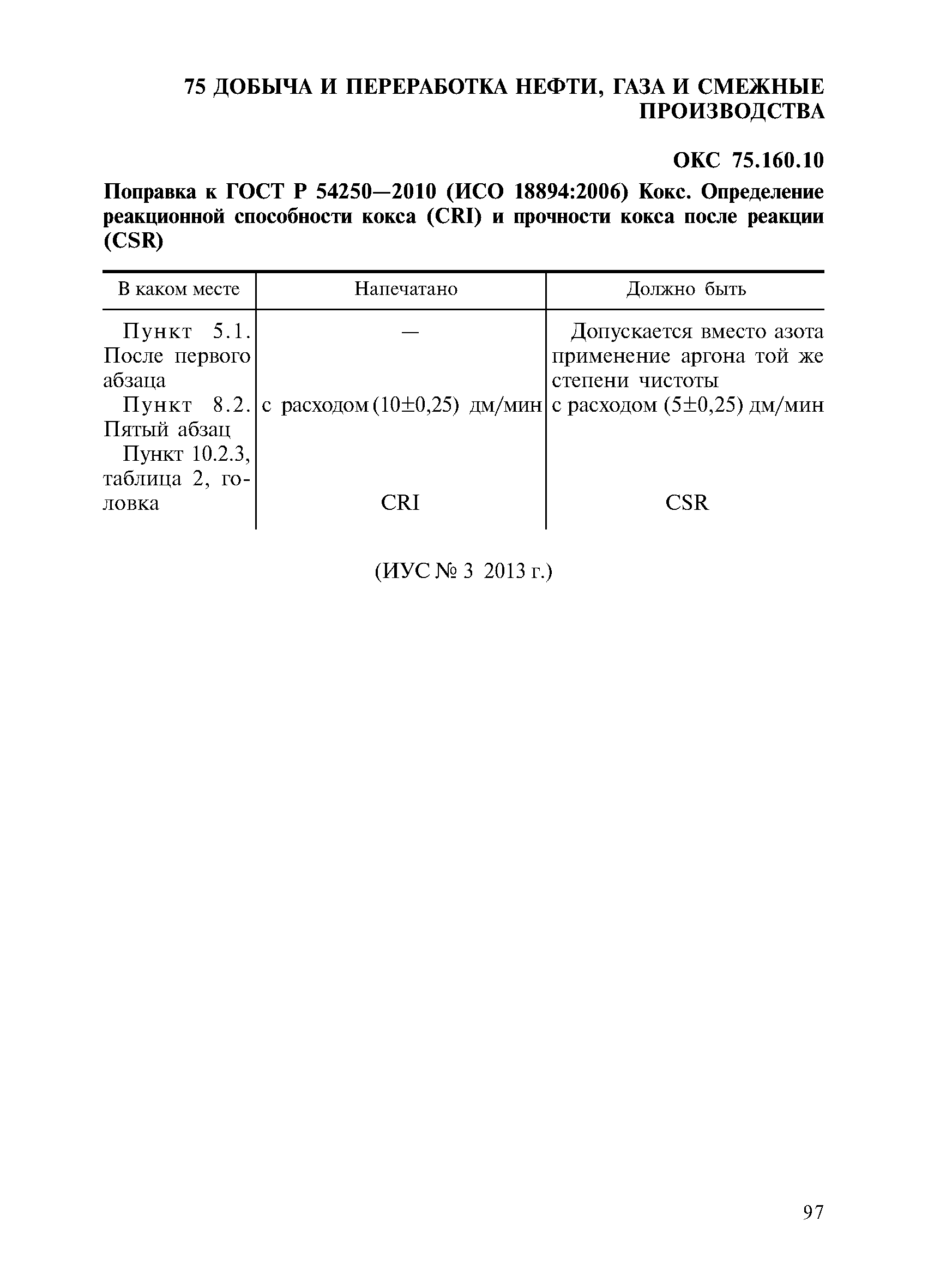 75 ДОБЫЧА И ПЕРЕРАБОТКА НЕФТИ, ГАЗА И СМЕЖНЫЕ ПРОИЗВОДСТВА

ОКС 75.160.10

Поправка к ГОСТ Р 54250—2010 (ИСО 18894:2006) Кокс. Определение реакционной способности кокса (CRI) и прочности кокса после реакции (CSR)

| В каком месте | Напечатано | Должно быть |
|---|---|---|
| Пункт 5.1. После первого абзаца | — | Допускается вместо азота применение аргона той же степени чистоты |
| Пункт 8.2. Пятый абзац | с расходом (10±0,25) дм/мин | с расходом (5±0,25) дм/мин |
| Пункт 10.2.3, таблица 2, головка | CRI | CSR |

(ИУС № 3 2013 г.)

97